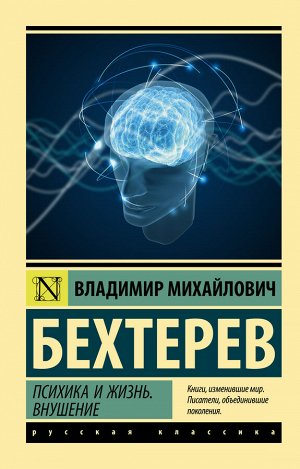 N

ВЛАДИМИР МИХАЙЛОВИЧ

БЕХТЕРЕВ

ПСИХИКА И ЖИЗНЬ. ВНУШЕНИЕ

Книги, изменившие мир. Писатели, объединившие поколения.

русская классика